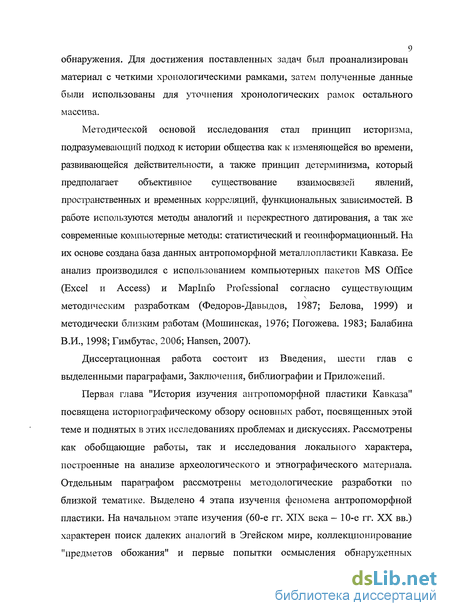 9

обнаружения. Для достижения поставленных задач был проанализирован материал с четкими хронологическими рамками, затем полученные данные были использованы для уточнения хронологических рамок остального массива.

Методической основой исследования стал принцип историзма, подразумевающий подход к истории общества как к изменяющейся во времени, развивающейся действительности, а также принцип детерминизма, который предполагает объективное существование взаимосвязей явлений, пространственных и временных корреляций, функциональных зависимостей. В работе используются методы аналогий и перекрестного датирования, а так же современные компьютерные методы: статистический и геоинформационный. На их основе создана база данных антропоморфной металлопластики Кавказа. Ее анализ производился с использованием компьютерных пакетов MS Office (Excel и Access) и MapInfo Professional согласно существующим методическим разработкам (Федоров-Давыдов, 1987; Белова, 1999) и методически близким работам (Мошинская, 1976; Погожева. 1983; Балабина В.И., 1998; Гимбутас, 2006; Hansen, 2007).

Диссертационная работа состоит из Введения, шести глав с выделенными параграфами, Заключения, библиографии и Приложений.

Первая глава "История изучения антропоморфной пластики Кавказа" посвящена историографическому обзору основных работ, посвященных этой теме и поднятых в этих исследованиях проблемах и дискуссиях. Рассмотрены как обобщающие работы, так и исследования локального характера, построенные на анализе археологического и этнографического материала. Отдельным параграфом рассмотрены методологические разработки по близкой тематике. Выделено 4 этапа изучения феномена антропоморфной пластики. На начальном этапе изучения (60-е гг. XIX века – 10-е гг. XX вв.) характерен поиск далеких аналогий в Эгейском мире, коллекционирование "предметов обожания" и первые попытки осмысления обнаруженных

dsLib.net
библиотека диссертаций